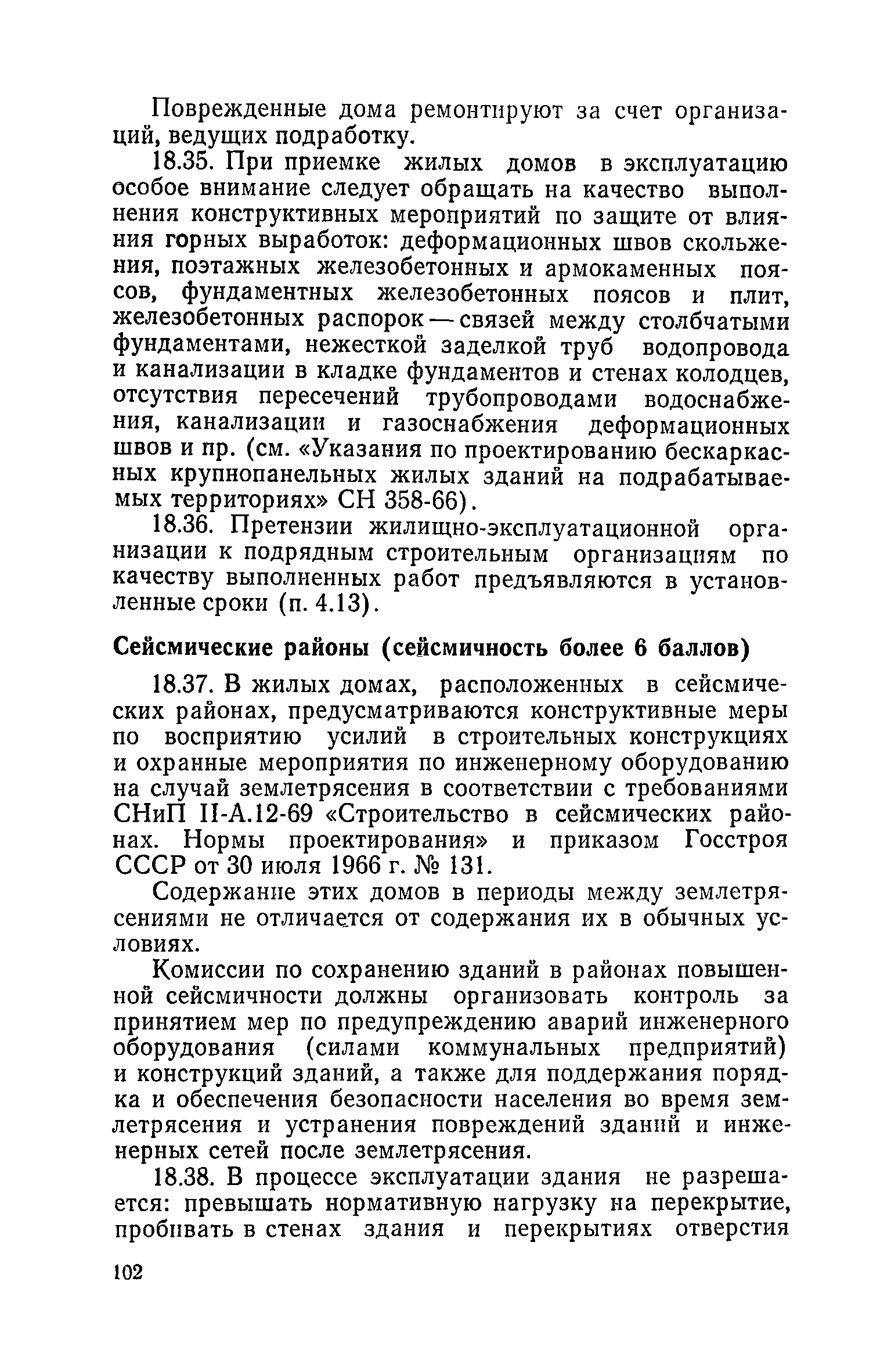 Поврежденные дома ремонтируют за счет организаций, ведущих подработку.

18.35. При приемке жилых домов в эксплуатацию особое внимание следует обращать на качество выполнения конструктивных мероприятий по защите от влияния горных выработок: деформационных швов скольжения, поэтажных железобетонных и армокаменных поясов, фундаментных железобетонных поясов и плит, железобетонных распорок — связей между столбчатыми фундаментами, нежесткой заделкой труб водопровода и канализации в кладке фундаментов и стенах колодцев, отсутствия пересечений трубопроводами водоснабжения, канализации и газоснабжения деформационных швов и пр. (см. «Указания по проектированию бескаркасных крупнопанельных жилых зданий на подрабатываемых территориях» СН 358-66).

18.36. Претензии жилищно-эксплуатационной организации к подрядным строительным организациям по качеству выполненных работ предъявляются в установленные сроки (п. 4.13).

Сейсмические районы (сейсмичность более 6 баллов)

18.37. В жилых домах, расположенных в сейсмических районах, предусматриваются конструктивные меры по восприятию усилий в строительных конструкциях и охранные мероприятия по инженерному оборудованию на случай землетрясения в соответствии с требованиями СНиП II-А.12-69 «Строительство в сейсмических районах. Нормы проектирования» и приказом Госстроя СССР от 30 июля 1966 г. № 131.

Содержание этих домов в периоды между землетрясениями не отличается от содержания их в обычных условиях.

Комиссии по сохранению зданий в районах повышенной сейсмичности должны организовать контроль за принятием мер по предупреждению аварий инженерного оборудования (силами коммунальных предприятий) и конструкций зданий, а также для поддержания порядка и обеспечения безопасности населения во время землетрясения и устранения повреждений зданий и инженерных сетей после землетрясения.

18.38. В процессе эксплуатации здания не разрешается: превышать нормативную нагрузку на перекрытие, пробивать в стенах здания и перекрытиях отверстия

102